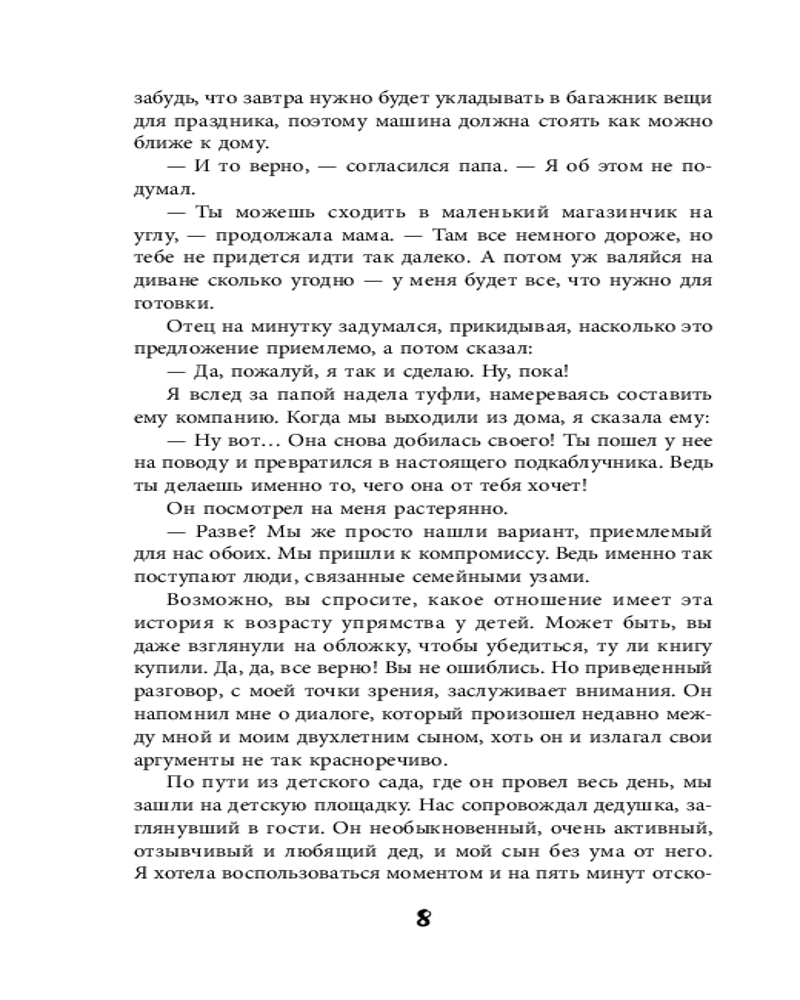 забудь, что завтра нужно будет укладывать в багажник вещи для праздника, поэтому машина должна стоять как можно ближе к дому.

— И то верно, — согласился папа. — Я об этом не подумал.

— Ты можешь сходить в маленький магазинчик на углу, — продолжала мама. — Там все немного дороже, но тебе не придется идти так далеко. А потом уж валяйся на диване сколько угодно — у меня будет все, что нужно для готовки.

Отец на минутку задумался, прикидывая, насколько это предложение приемлемо, а потом сказал:

— Да, пожалуй, я так и сделаю. Ну, пока!

Я вслед за папой надела туфли, намереваясь составить ему компанию. Когда мы выходили из дома, я сказала ему:

— Ну вот… Она снова добилась своего! Ты пошел у нее на поводу и превратился в настоящего подкаблучника. Ведь ты делаешь именно то, чего она от тебя хочет!

Он посмотрел на меня растерянно.

— Разве? Мы же просто нашли вариант, приемлемый для нас обоих. Мы пришли к компромиссу. Ведь именно так поступают люди, связанные семейными узами.

Возможно, вы спросите, какое отношение имеет эта история к возрасту упрямства у детей. Может быть, вы даже взглянули на обложку, чтобы убедиться, ту ли книгу купили. Да, да, все верно! Вы не ошиблись. Но приведенный разговор, с моей точки зрения, заслуживает внимания. Он напомнил мне о диалоге, который произошел недавно между мной и моим двухлетним сыном, хоть он и излагал свои аргументы не так красноречиво.

По пути из детского сада, где он провел весь день, мы зашли на детскую площадку. Нас сопровождал дедушка, заглянувший в гости. Он необыкновенный, очень активный, отзывчивый и любящий дед, и мой сын без ума от него. Я хотела воспользоваться моментом и на пять минут отско-

8